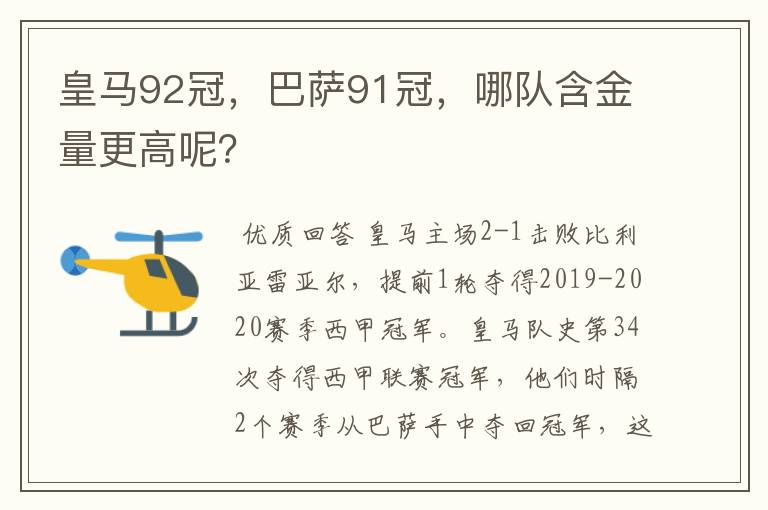 皇马92冠，巴萨91冠，哪队含金量更高呢?

优质回答 皇马主场2-1击败比利亚雷亚尔，提前1轮夺得2019-2020赛季西甲冠军。皇马队史第34次夺得西甲联赛冠军，他们时隔2个赛季从巴萨手中夺回冠军，这